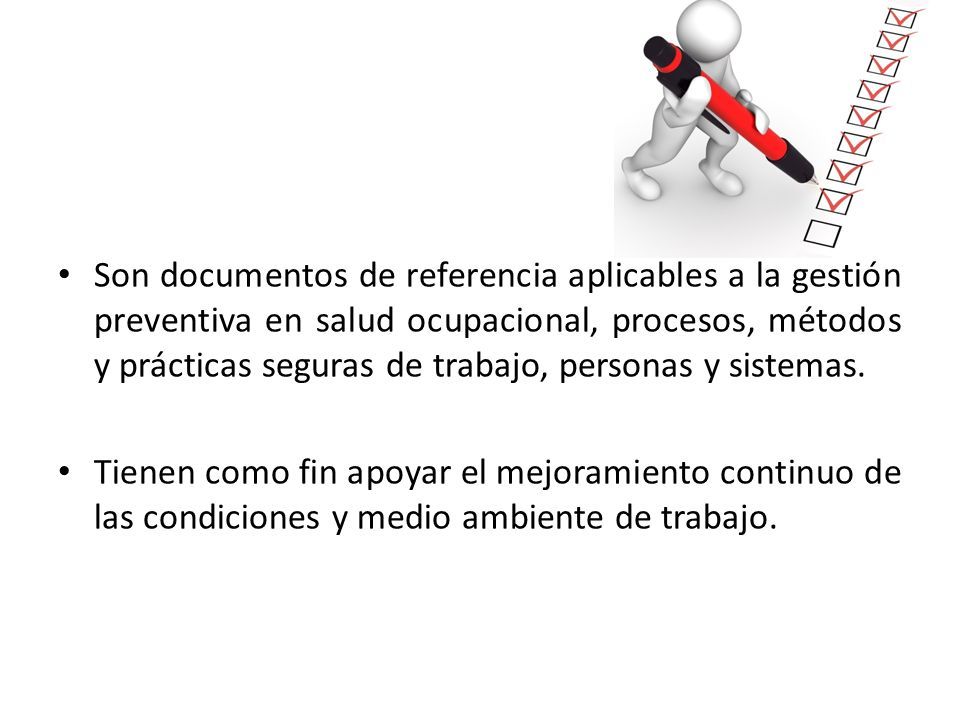 • Son documentos de referencia aplicables a la gestión preventiva en salud ocupacional, procesos, métodos y prácticas seguras de trabajo, personas y sistemas.

• Tienen como fin apoyar el mejoramiento continuo de las condiciones y medio ambiente de trabajo.